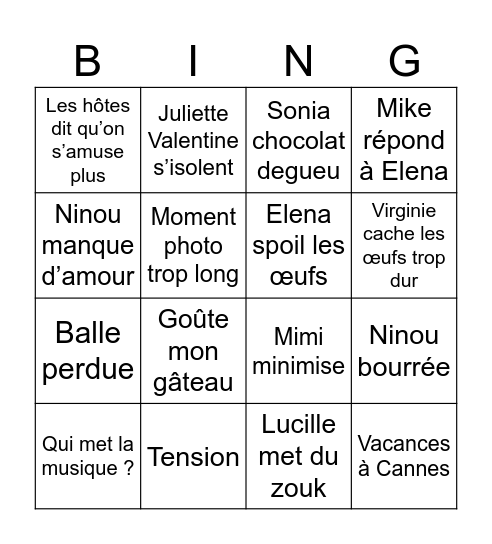 | B | I | N | G |
|---|---|---|---|
| Les hôtes dit qu’on s’amuse plus | Juliette Valentine s’isolent | Sonia chocolat degueu | Mike répond à Elena |
| Ninou manque d’amour | Moment photo trop long | Elena spoil les œufs | Virginie cache les œufs trop dur |
| Balle perdue | Goûte mon gâteau | Mimi minimise | Ninou bourrée |
| Qui met la musique ? | Tension | Lucille met du zouk | Vacances à Cannes |